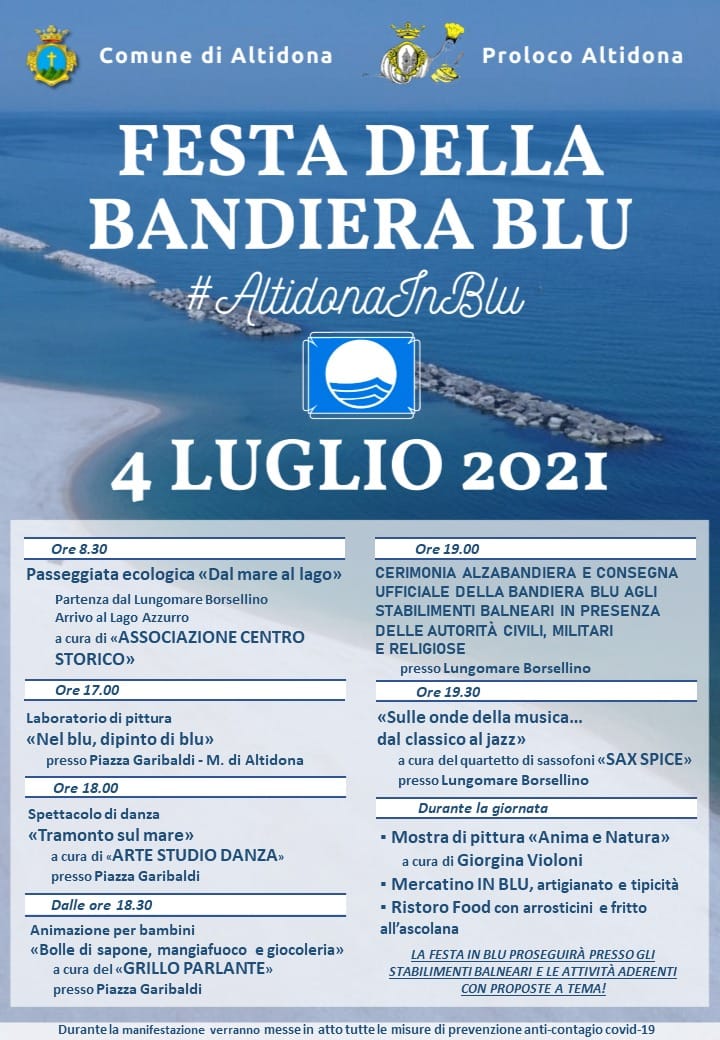 Comune di Altidona

Proloco Altidona

FESTA DELLA BANDIERA BLU

#AltidonaInBlu

4 LUGLIO 2021

Ore 8.30

Passeggiata ecologica «Dal mare al lago»

Partenza dal Lungomare Borsellino
Arrivo al Lago Azzurro
a cura di «ASSOCIAZIONE CENTRO STORICO»

Ore 17.00

Laboratorio di pittura
«Nel blu, dipinto di blu»
presso Piazza Garibaldi - M. di Altidona

Ore 18.00

Spettacolo di danza
«Tramonto sul mare»
a cura di «ARTE STUDIO DANZA»
presso Piazza Garibaldi

Dalle ore 18.30

Animazione per bambini
«Bolle di sapone, mangiafuoco e giocoleria»
a cura del «GRILLO PARLANTE»
presso Piazza Garibaldi

Ore 19.00

CERIMONIA ALZABANDIERA E CONSEGNA UFFICIALE DELLA BANDIERA BLU AGLI STABILIMENTI BALNEARI IN PRESENZA DELLE AUTORITÀ CIVILI, MILITARI E RELIGIOSE
presso Lungomare Borsellino

Ore 19.30

«Sulle onde della musica... dal classico al jazz»
a cura del quartetto di sassofoni «SAX SPICE»
presso Lungomare Borsellino

Durante la giornata

▪ Mostra di pittura «Anima e Natura»
a cura di Giorgina Violoni
▪ Mercatino IN BLU, artigianato e tipicità
▪ Ristoro Food con arrosticini e fritto all'ascolana

LA FESTA IN BLU PROSEGUIRÀ PRESSO GLI STABILIMENTI BALNEARI E LE ATTIVITÀ ADERENTI CON PROPOSTE A TEMA!

Durante la manifestazione verranno messe in atto tutte le misure di prevenzione anti-contagio covid-19